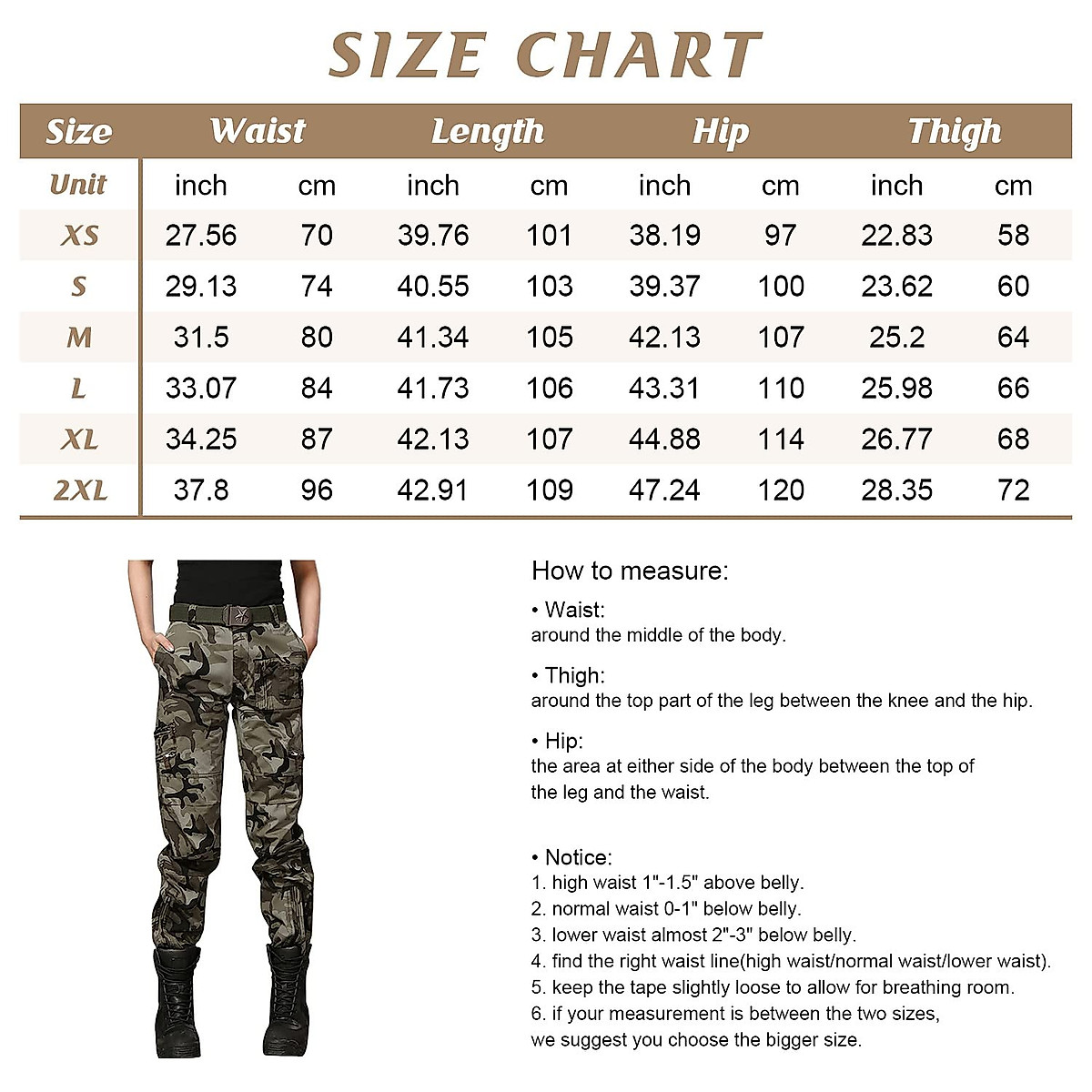 SIZE CHART

| Size | Waist | | Length | | Hip | | Thigh | |
|---|---|---|---|---|---|---|---|---|
| Unit | inch | cm | inch | cm | inch | cm | inch | cm |
| XS | 27.56 | 70 | 39.76 | 101 | 38.19 | 97 | 22.83 | 58 |
| S | 29.13 | 74 | 40.55 | 103 | 39.37 | 100 | 23.62 | 60 |
| M | 31.5 | 80 | 41.34 | 105 | 42.13 | 107 | 25.2 | 64 |
| L | 33.07 | 84 | 41.73 | 106 | 43.31 | 110 | 25.98 | 66 |
| XL | 34.25 | 87 | 42.13 | 107 | 44.88 | 114 | 26.77 | 68 |
| 2XL | 37.8 | 96 | 42.91 | 109 | 47.24 | 120 | 28.35 | 72 |

How to measure:

• Waist:
around the middle of the body.

• Thigh:
around the top part of the leg between the knee and the hip.

• Hip:
the area at either side of the body between the top of the leg and the waist.

• Notice:
1. high waist 1"-1.5" above belly.
2. normal waist 0-1" below belly.
3. lower waist almost 2"-3" below belly.
4. find the right waist line(high waist/normal waist/lower waist).
5. keep the tape slightly loose to allow for breathing room.
6. if your measurement is between the two sizes, we suggest you choose the bigger size.